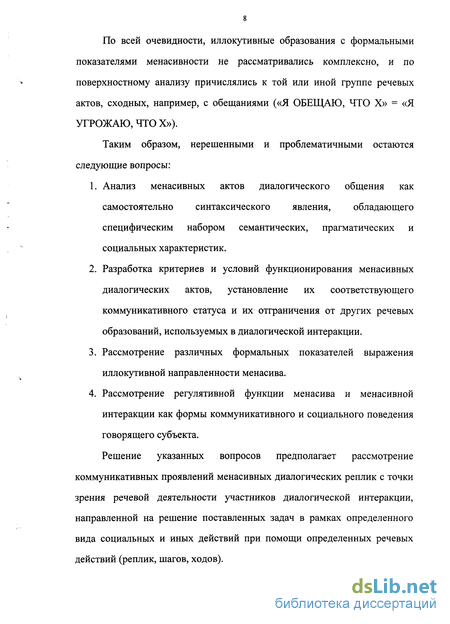 8

По всей очевидности, иллокутивные образования с формальными показателями менасивности не рассматривались комплексно, и по поверхностному анализу причислялись к той или иной группе речевых актов, сходных, например, с обещаниями («Я ОБЕЩАЮ, ЧТО Х» = «Я УГРОЖАЮ, ЧТО Х»).

Таким образом, нерешенными и проблематичными остаются следующие вопросы:

1. Анализ менасивных актов диалогического общения как самостоятельно синтаксического явления, обладающего специфическим набором семантических, прагматических и социальных характеристик.
2. Разработка критериев и условий функционирования менасивных диалогических актов, установление их соответствующего коммуникативного статуса и их отграничения от других речевых образований, используемых в диалогической интеракции.
3. Рассмотрение различных формальных показателей выражения иллокутивной направленности менасива.
4. Рассмотрение регулятивной функции менасива и менасивной интеракции как формы коммуникативного и социального поведения говорящего субъекта.

Решение указанных вопросов предполагает рассмотрение коммуникативных проявлений менасивных диалогических реплик с точки зрения речевой деятельности участников диалогической интеракции, направленной на решение поставленных задач в рамках определенного вида социальных и иных действий при помощи определенных речевых действий (реплик, шагов, ходов).

dsLib.net
библиотека диссертаций